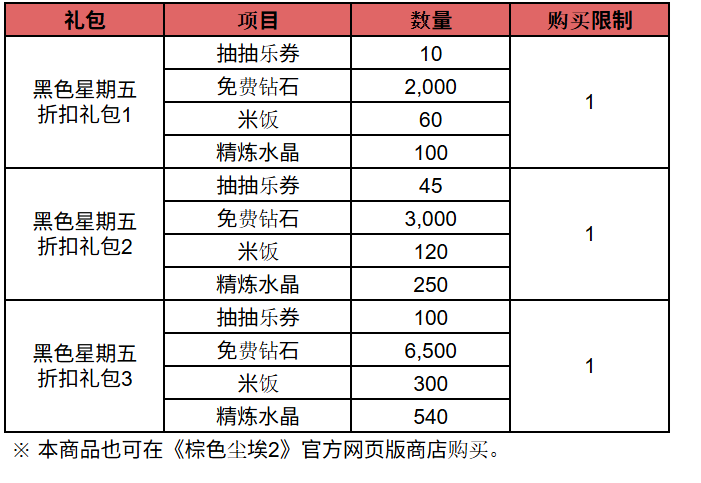 | 礼包 | 项目 | 数量 | 购买限制 |
|---|---|---|---|
| 黑色星期五折扣礼包1 | 抽抽乐券 | 10 | 1 |
|  | 免费钻石 | 2,000 |  |
|  | 米饭 | 60 |  |
|  | 精炼水晶 | 100 |  |
| 黑色星期五折扣礼包2 | 抽抽乐券 | 45 | 1 |
|  | 免费钻石 | 3,000 |  |
|  | 米饭 | 120 |  |
|  | 精炼水晶 | 250 |  |
| 黑色星期五折扣礼包3 | 抽抽乐券 | 100 | 1 |
|  | 免费钻石 | 6,500 |  |
|  | 米饭 | 300 |  |
|  | 精炼水晶 | 540 |  |

※ 本商品也可在《棕色尘埃2》官方网页版商店购买。